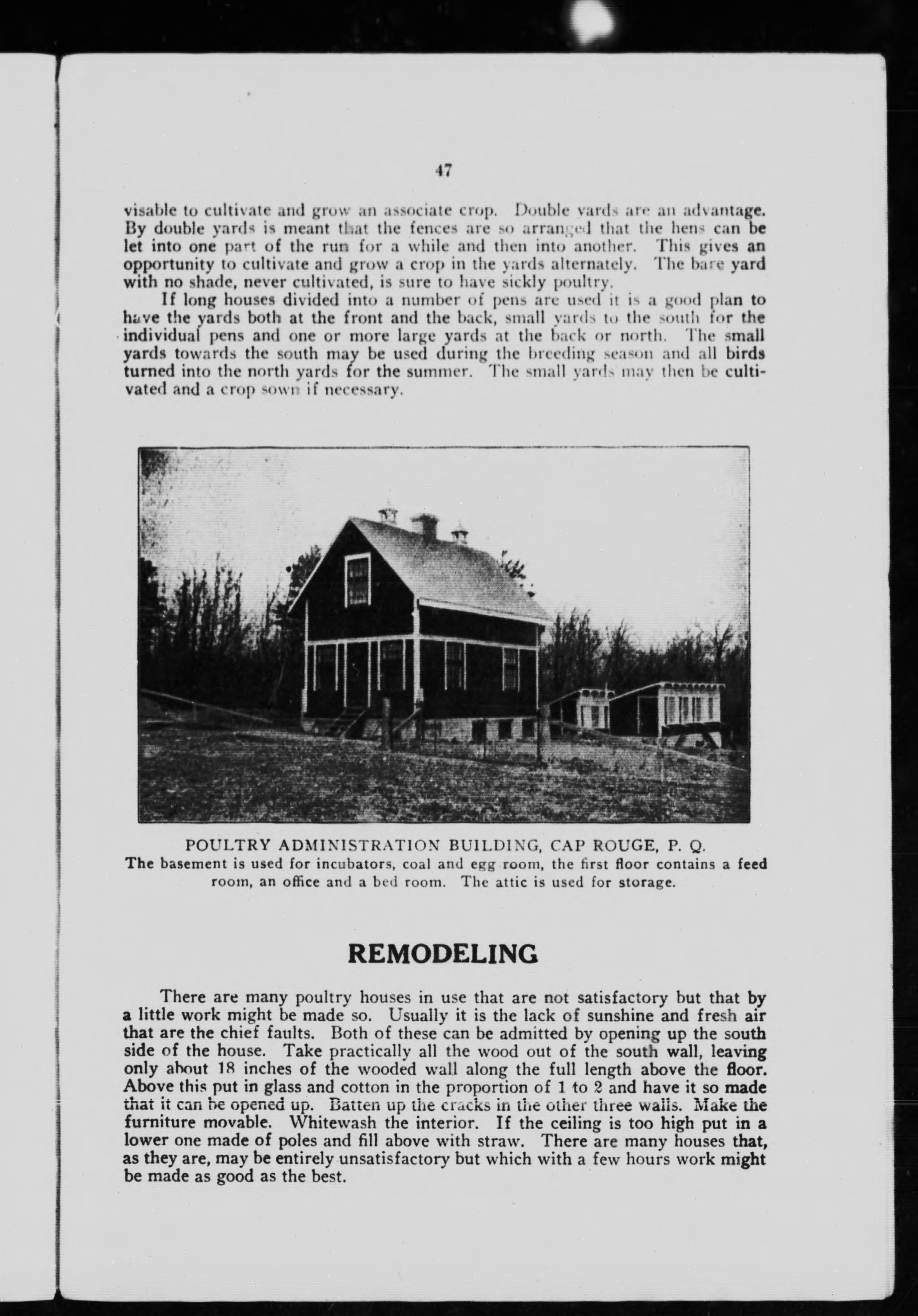 47

visable to cultivate and grow an associate crop. Double yards are an advantage. By double yards is meant that the fences are so arranged that the hens can be let into one part of the run for a while and then into another. This gives an opportunity to cultivate and grow a crop in the yards alternately. The bare yard with no shade, never cultivated, is sure to have sickly poultry.

If long houses divided into a number of pens are used it is a good plan to have the yards both at the front and the back, small yards to the south for the individual pens and one or more large yards at the back or north. The small yards towards the south may be used during the breeding season and all birds turned into the north yards for the summer. The small yards may then be cultivated and a crop sown if necessary.

POULTRY ADMINISTRATION BUILDING, CAP ROUGE, P. Q.
The basement is used for incubators, coal and egg room, the first floor contains a feed room, an office and a bed room. The attic is used for storage.

REMODELING

There are many poultry houses in use that are not satisfactory but that by a little work might be made so. Usually it is the lack of sunshine and fresh air that are the chief faults. Both of these can be admitted by opening up the south side of the house. Take practically all the wood out of the south wall, leaving only about 18 inches of the wooded wall along the full length above the floor. Above this put in glass and cotton in the proportion of 1 to 2 and have it so made that it can be opened up. Batten up the cracks in the other three walls. Make the furniture movable. Whitewash the interior. If the ceiling is too high put in a lower one made of poles and fill above with straw. There are many houses that, as they are, may be entirely unsatisfactory but which with a few hours work might be made as good as the best.